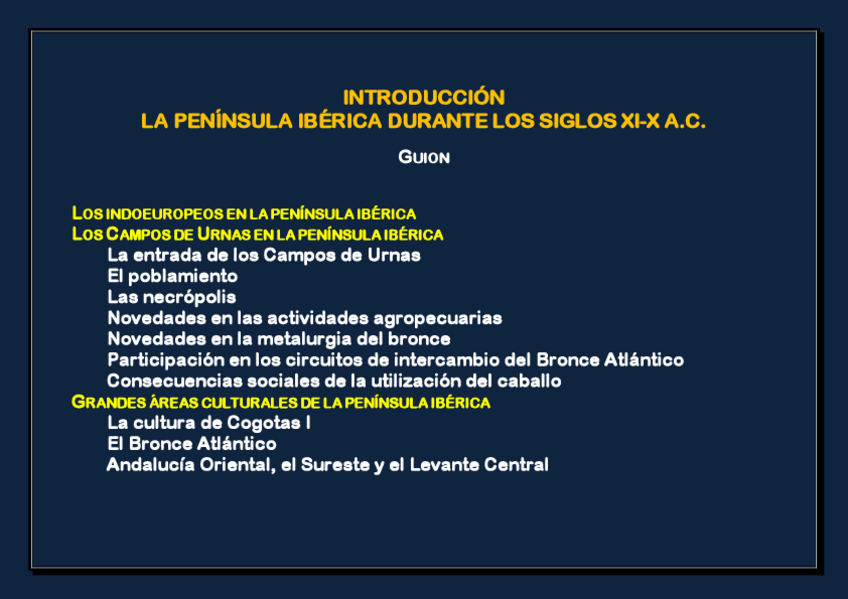 INTRODUCCIÓN
LA PENÍNSULA IBÉRICA DURANTE LOS SIGLOS XI-X A.C.

GUION

LOS INDOEUROPEOS EN LA PENÍNSULA IBÉRICA
LOS CAMPOS DE URNAS EN LA PENÍNSULA IBÉRICA
La entrada de los Campos de Urnas
El poblamiento
Las necrópolis
Novedades en las actividades agropecuarias
Novedades en la metalurgia del bronce
Participación en los circuitos de intercambio del Bronce Atlántico
Consecuencias sociales de la utilización del caballo
GRANDES ÁREAS CULTURALES DE LA PENÍNSULA IBÉRICA
La cultura de Cogotas I
El Bronce Atlántico
Andalucía Oriental, el Sureste y el Levante Central